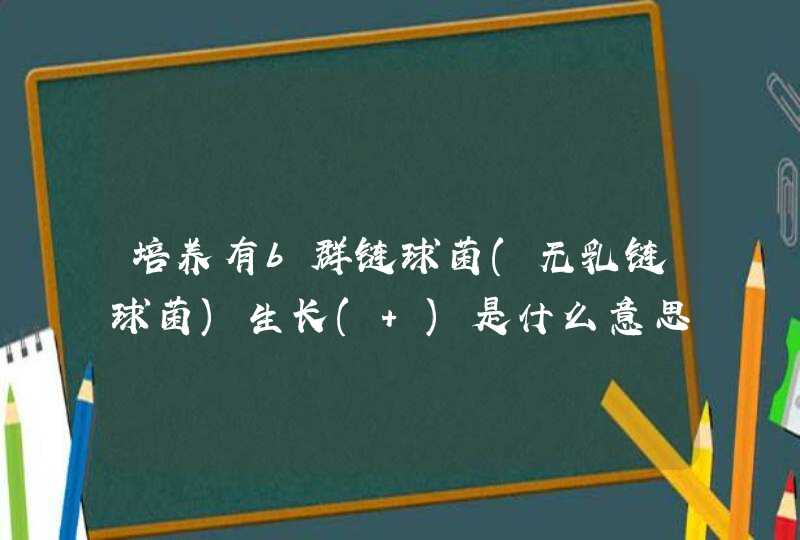 培养有b群链球菌(无乳链球菌)生长(+)是什么意思